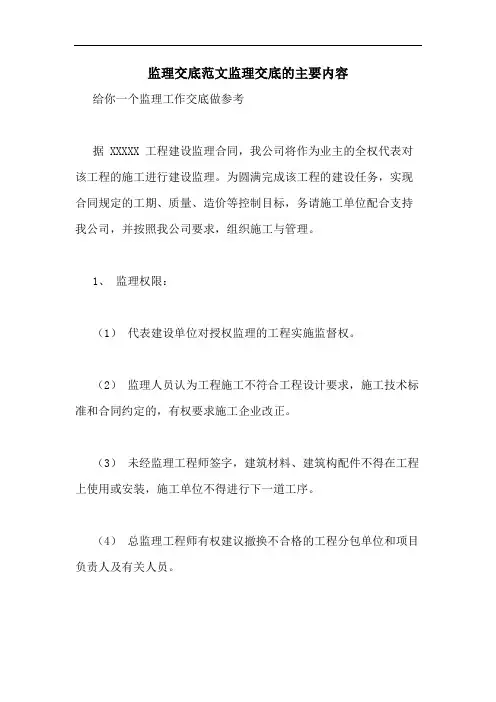 监理交底范文监理交底的主要内容

给你一个监理工作交底做参考

据 XXXXX 工程建设监理合同，我公司将作为业主的全权代表对该工程的施工进行建设监理。为圆满完成该工程的建设任务，实现合同规定的工期、质量、造价等控制目标，务请施工单位配合支持我公司，并按照我公司要求，组织施工与管理。

1、 监理权限：

（1） 代表建设单位对授权监理的工程实施监督权。

（2） 监理人员认为工程施工不符合工程设计要求，施工技术标准和合同约定的，有权要求施工企业改正。

（3） 未经监理工程师签字，建筑材料、建筑构配件不得在工程上使用或安装，施工单位不得进行下一道工序。

（4） 总监理工程师有权建议撤换不合格的工程分包单位和项目负责人及有关人员。